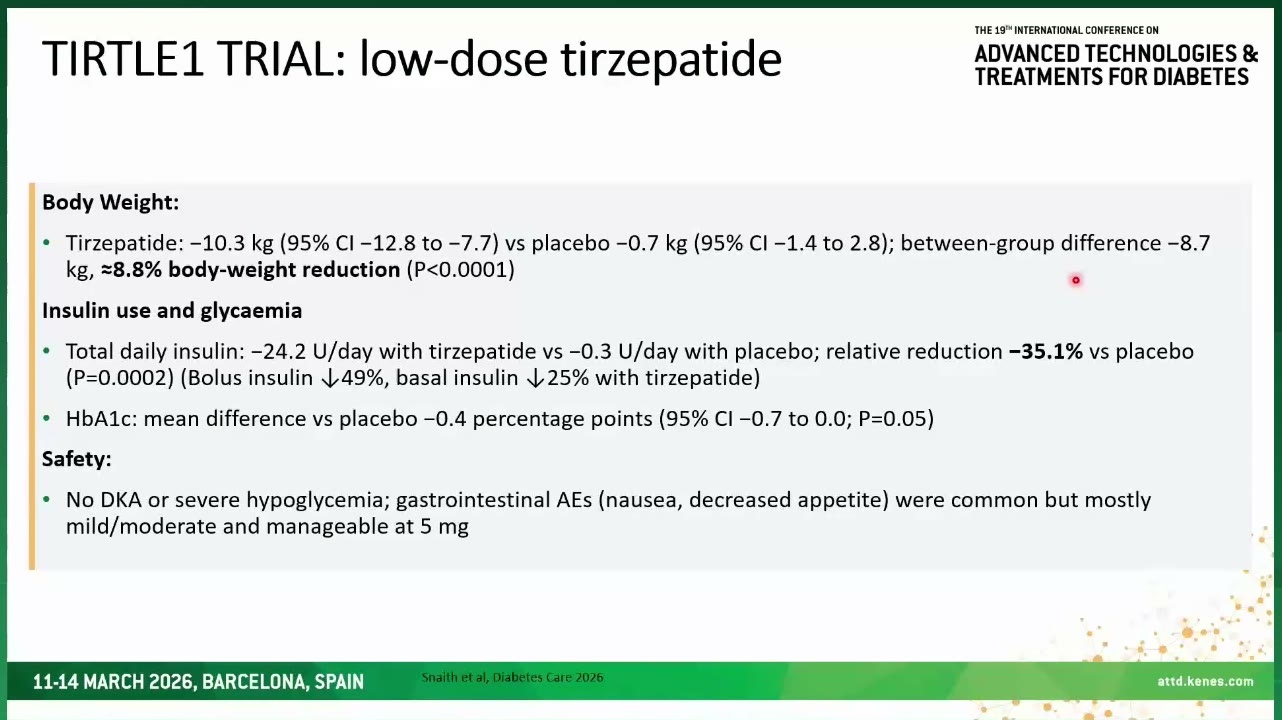 TIRTLE1 TRIAL: low-dose tirzepatide

THE 19TH INTERNATIONAL CONFERENCE ON
ADVANCED TECHNOLOGIES & TREATMENTS FOR DIABETES

Body Weight:

• Tirzepatide: −10.3 kg (95% CI −12.8 to −7.7) vs placebo −0.7 kg (95% CI −1.4 to 2.8); between-group difference −8.7 kg, ≈8.8% body-weight reduction (P<0.0001)

Insulin use and glycaemia

• Total daily insulin: −24.2 U/day with tirzepatide vs −0.3 U/day with placebo; relative reduction −35.1% vs placebo (P=0.0002) (Bolus insulin ↓49%, basal insulin ↓25% with tirzepatide)

• HbA1c: mean difference vs placebo −0.4 percentage points (95% CI −0.7 to 0.0; P=0.05)

Safety:

• No DKA or severe hypoglycemia; gastrointestinal AEs (nausea, decreased appetite) were common but mostly mild/moderate and manageable at 5 mg

11-14 MARCH 2026, BARCELONA, SPAIN

Snaith et al, Diabetes Care 2026

attd.kenes.com